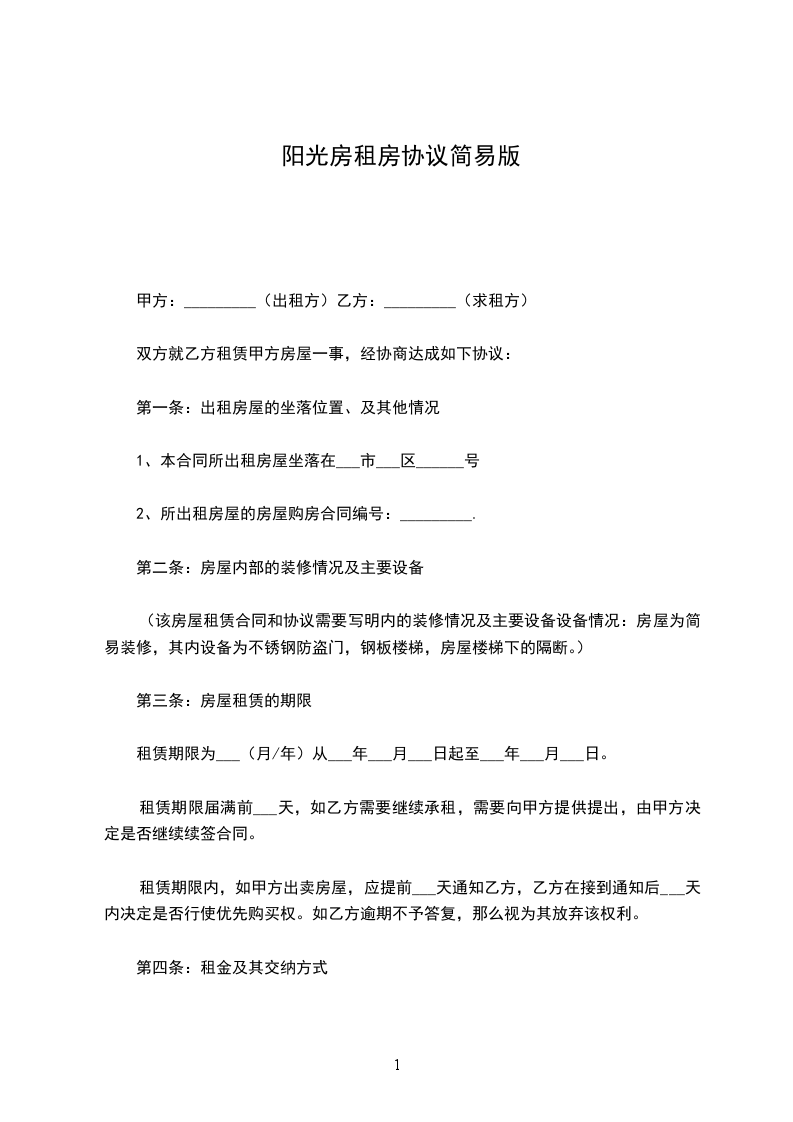 阳光房租房协议简易版

甲方：_________（出租方）乙方：_________（求租方）

双方就乙方租赁甲方房屋一事，经协商达成如下协议：

第一条：出租房屋的坐落位置、及其他情况

1、本合同所出租房屋坐落在___市___区______号

2、所出租房屋的房屋购房合同编号：_________.

第二条：房屋内部的装修情况及主要设备

（该房屋租赁合同和协议需要写明内的装修情况及主要设备设备情况：房屋为简易装修，其内设备为不锈钢防盗门，钢板楼梯，房屋楼梯下的隔断。）

第三条：房屋租赁的期限

租赁期限为___（月/年）从___年___月___日起至___年___月___日。

租赁期限届满前___天，如乙方需要继续承租，需要向甲方提供提出，由甲方决定是否继续续签合同。

租赁期限内，如甲方出卖房屋，应提前___天通知乙方，乙方在接到通知后___天内决定是否行使优先购买权。如乙方逾期不予答复，那么视为其放弃该权利。

第四条：租金及其交纳方式

1